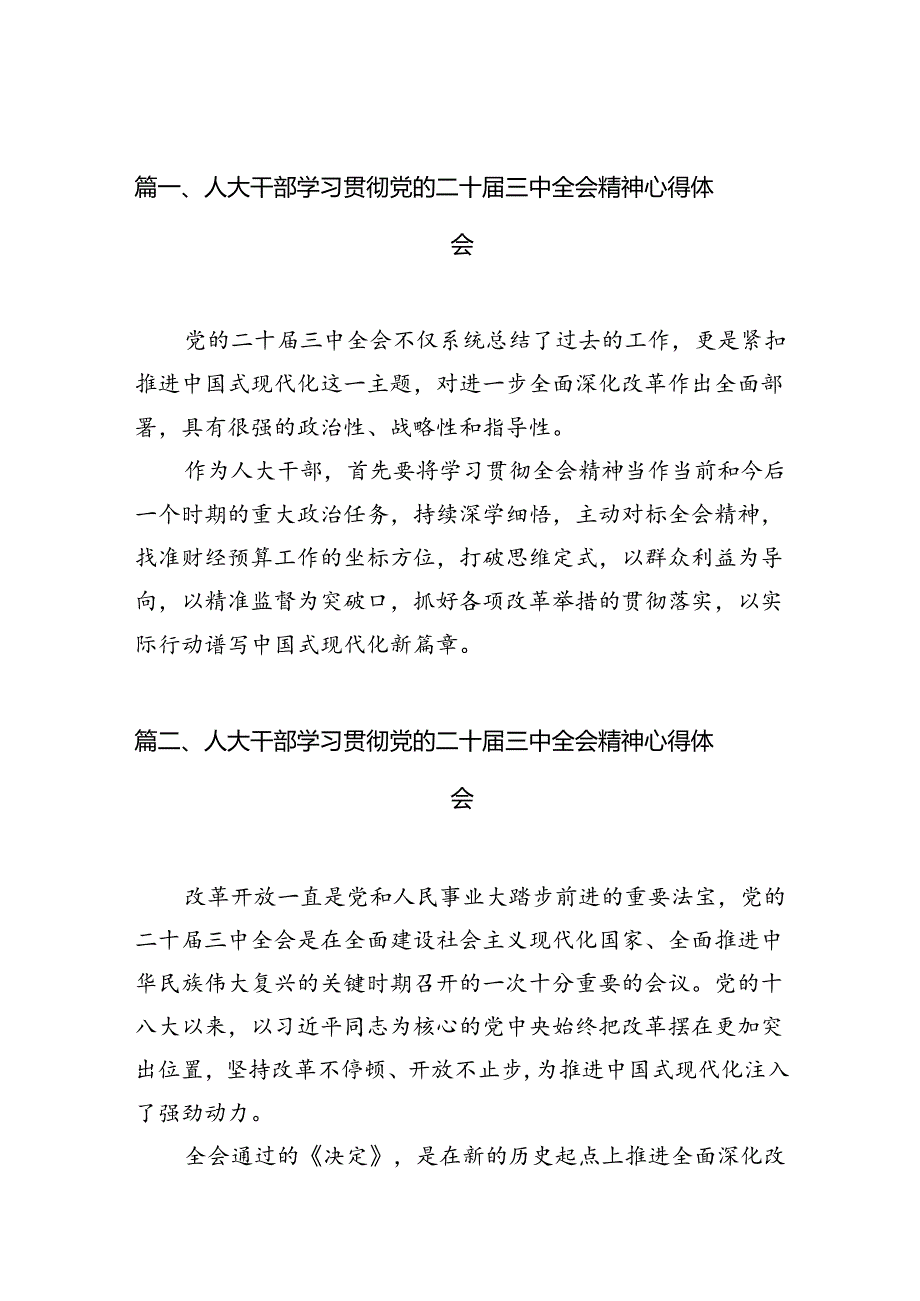 篇一、人大干部学习贯彻党的二十届三中全会精神心得体会

党的二十届三中全会不仅系统总结了过去的工作，更是紧扣推进中国式现代化这一主题，对进一步全面深化改革作出全面部署，具有很强的政治性、战略性和指导性。

作为人大干部，首先要将学习贯彻全会精神当作当前和今后一个时期的重大政治任务，持续深学细悟，主动对标全会精神，找准财经预算工作的坐标方位，打破思维定式，以群众利益为导向，以精准监督为突破口，抓好各项改革举措的贯彻落实，以实际行动谱写中国式现代化新篇章。

篇二、人大干部学习贯彻党的二十届三中全会精神心得体会

改革开放一直是党和人民事业大踏步前进的重要法宝，党的二十届三中全会是在全面建设社会主义现代化国家、全面推进中华民族伟大复兴的关键时期召开的一次十分重要的会议。党的十八大以来，以习近平同志为核心的党中央始终把改革摆在更加突出位置，坚持改革不停顿、开放不止步，为推进中国式现代化注入了强劲动力。

全会通过的《决定》，是在新的历史起点上推进全面深化改